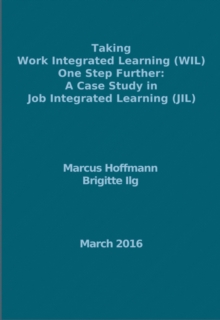 Taking
Work Integrated Learning (WIL)
One Step Further:
A Case Study in
Job Integrated Learning (JIL)

Marcus Hoffmann
Brigitte Ilg

March 2016